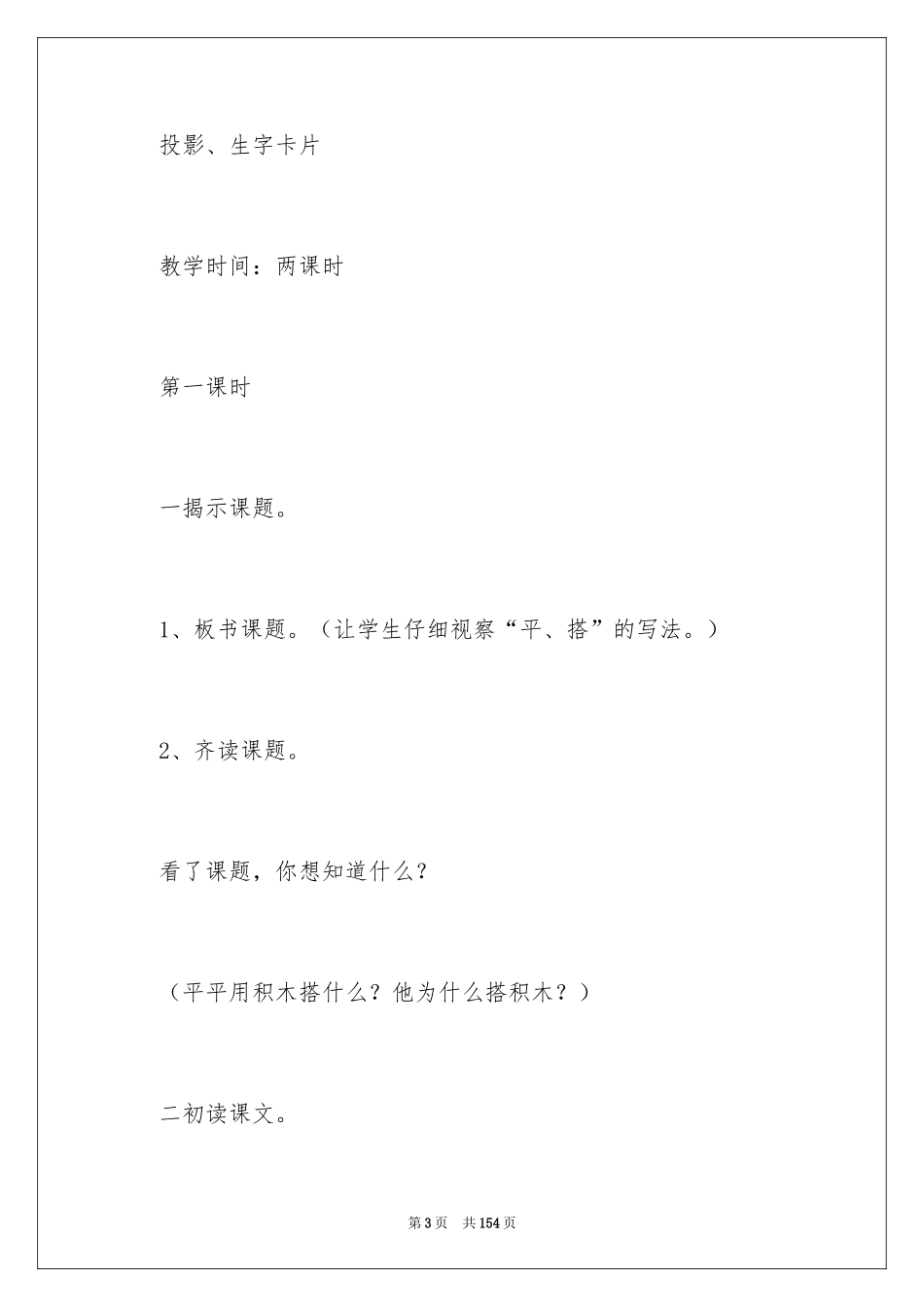 投影、生字卡片

教学时间：两课时

第一课时

一揭示课题。

1、板书课题。（让学生仔细视察“平、搭”的写法。）

2、齐读课题。

看了课题，你想知道什么？

（平平用积木搭什么？他为什么搭积木？）

二初读课文。

第3页 共154页